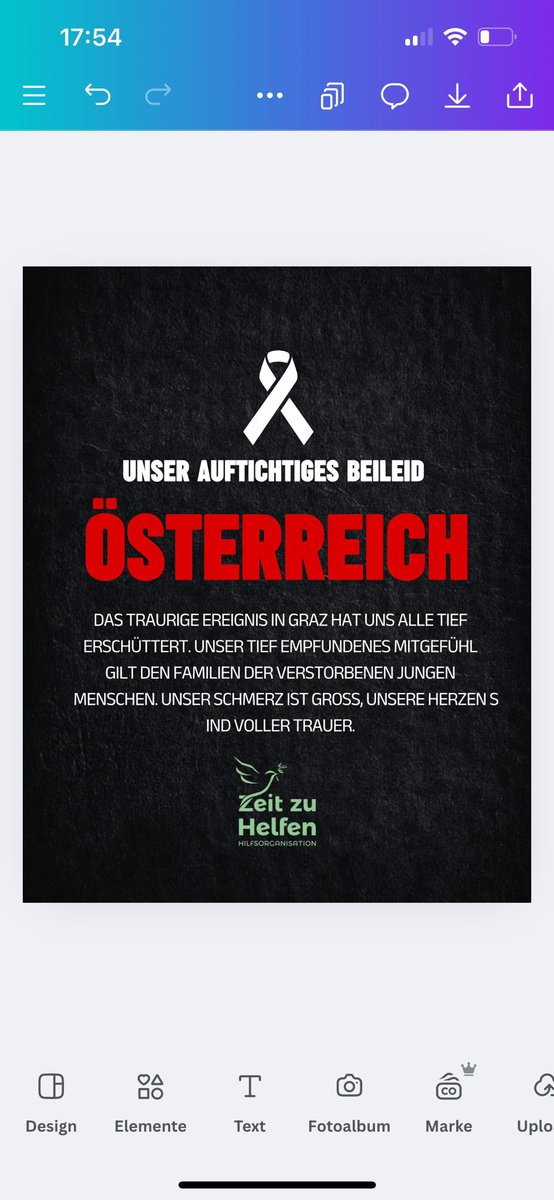 17:54

UNSER AUFTICHTIGES BEILEID

ÖSTERREICH

DAS TRAURIGE EREIGNIS IN GRAZ HAT UNS ALLE TIEF ERSCHÜTTERT. UNSER TIEF EMPFUNDENES MITGEFÜHL GILT DEN FAMILIEN DER VERSTORBENEN JUNGEN MENSCHEN. UNSER SCHMERZ IST GROSS, UNSERE HERZEN S IND VOLLER TRAUER.

Zeit zu Helfen
HILFSORGANISATION

Design
Elemente
Text
Fotoalbum
Marke
Uplo